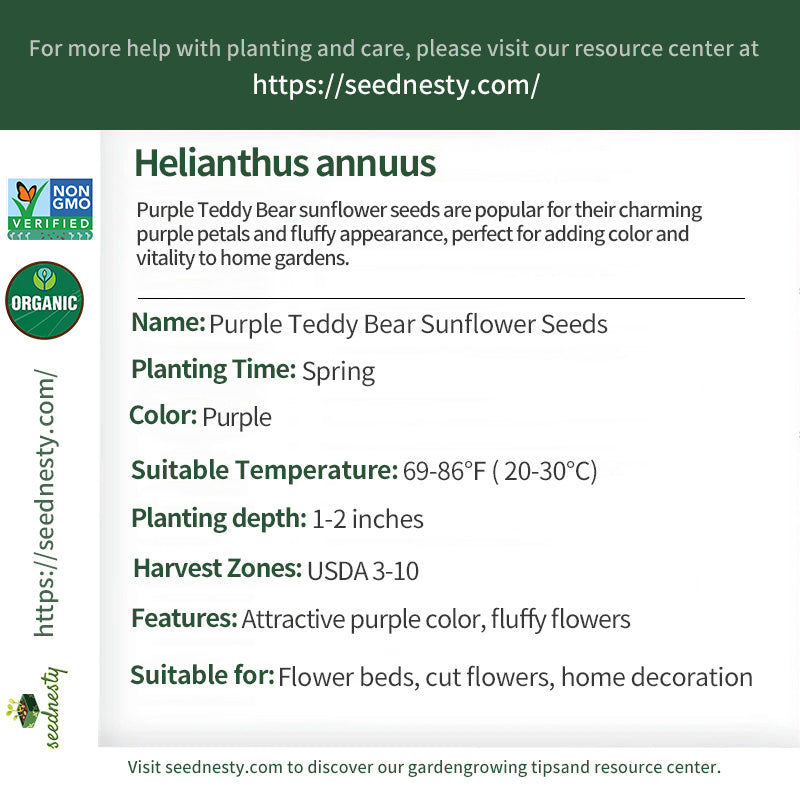 For more help with planting and care, please visit our resource center at
https://seednesty.com/

NON GMO VERIFIED

ORGANIC

https://seednesty.com/

seednesty

Helianthus annuus

Purple Teddy Bear sunflower seeds are popular for their charming purple petals and fluffy appearance, perfect for adding color and vitality to home gardens.

Name: Purple Teddy Bear Sunflower Seeds

Planting Time: Spring

Color: Purple

Suitable Temperature: 69-86°F ( 20-30°C)

Planting depth: 1-2 inches

Harvest Zones: USDA 3-10

Features: Attractive purple color, fluffy flowers

Suitable for: Flower beds, cut flowers, home decoration

Visit seednesty.com to discover our gardengrowing tipsand resource center.